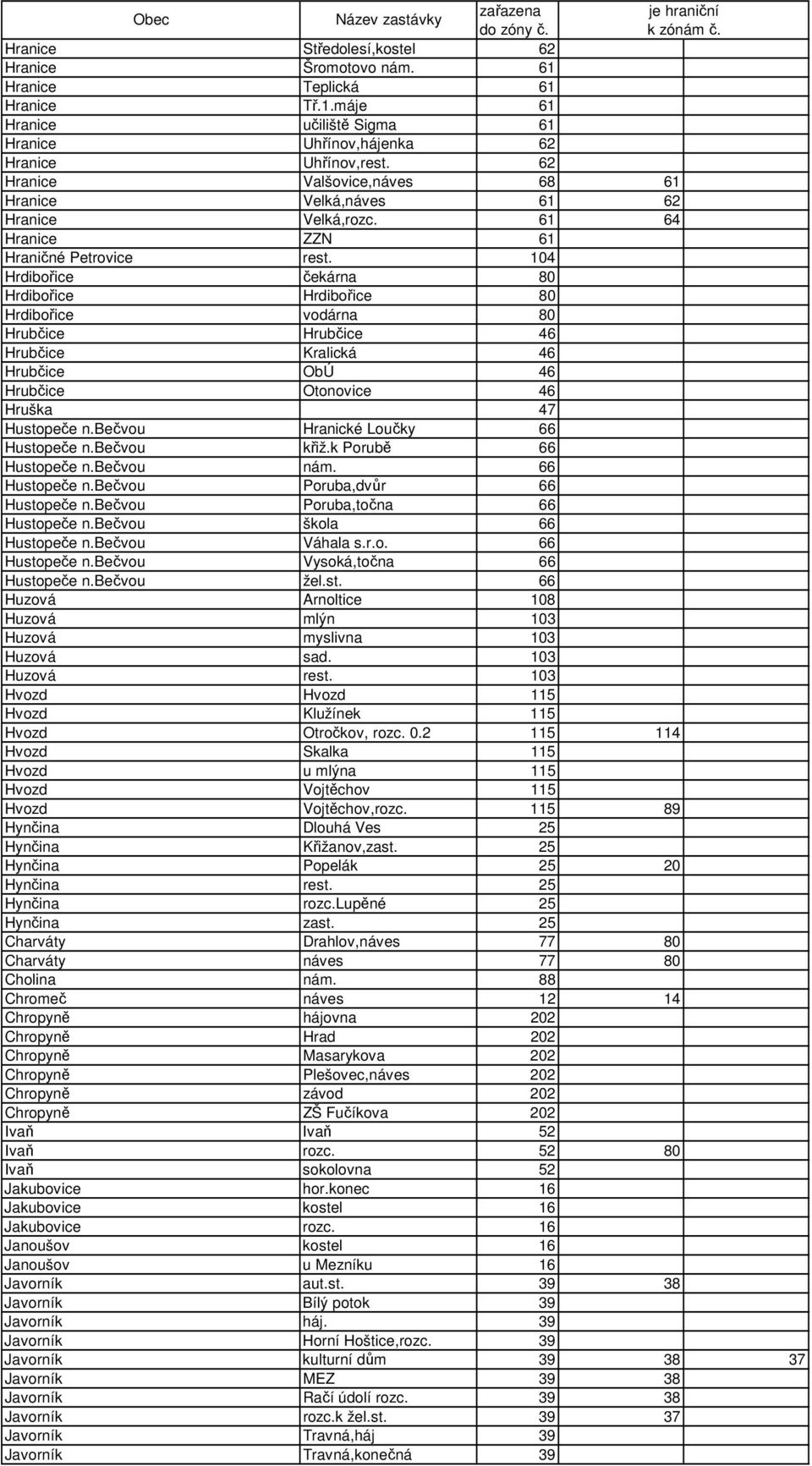 | Obec | Název zastávky | zařazena do zóny č. | je hraniční k zónám č. | |
|---|---|---|---|---|
| Hranice | Středolesí,kostel | 62 | | |
| Hranice | Šromotovo nám. | 61 | | |
| Hranice | Teplická | 61 | | |
| Hranice | Tř.1.máje | 61 | | |
| Hranice | učiliště Sigma | 61 | | |
| Hranice | Uhřínov,hájenka | 62 | | |
| Hranice | Uhřínov,rest. | 62 | | |
| Hranice | Valšovice,náves | 68 | 61 | |
| Hranice | Velká,náves | 61 | 62 | |
| Hranice | Velká,rozc. | 61 | 64 | |
| Hranice | ZZN | 61 | | |
| Hraničné Petrovice | rest. | 104 | | |
| Hrdibořice | čekárna | 80 | | |
| Hrdibořice | Hrdibořice | 80 | | |
| Hrdibořice | vodárna | 80 | | |
| Hrubčice | Hrubčice | 46 | | |
| Hrubčice | Kralická | 46 | | |
| Hrubčice | ObÚ | 46 | | |
| Hrubčice | Otonovice | 46 | | |
| Hruška | | 47 | | |
| Hustopeče n.Bečvou | Hranické Loučky | 66 | | |
| Hustopeče n.Bečvou | křiž.k Porubě | 66 | | |
| Hustopeče n.Bečvou | nám. | 66 | | |
| Hustopeče n.Bečvou | Poruba,dvůr | 66 | | |
| Hustopeče n.Bečvou | Poruba,točna | 66 | | |
| Hustopeče n.Bečvou | škola | 66 | | |
| Hustopeče n.Bečvou | Váhala s.r.o. | 66 | | |
| Hustopeče n.Bečvou | Vysoká,točna | 66 | | |
| Hustopeče n.Bečvou | žel.st. | 66 | | |
| Huzová | Arnoltice | 108 | | |
| Huzová | mlýn | 103 | | |
| Huzová | myslivna | 103 | | |
| Huzová | sad. | 103 | | |
| Huzová | rest. | 103 | | |
| Hvozd | Hvozd | 115 | | |
| Hvozd | Klužínek | 115 | | |
| Hvozd | Otročkov, rozc. 0.2 | 115 | 114 | |
| Hvozd | Skalka | 115 | | |
| Hvozd | u mlýna | 115 | | |
| Hvozd | Vojtěchov | 115 | | |
| Hvozd | Vojtěchov,rozc. | 115 | 89 | |
| Hynčina | Dlouhá Ves | 25 | | |
| Hynčina | Křižanov,zast. | 25 | | |
| Hynčina | Popelák | 25 | 20 | |
| Hynčina | rest. | 25 | | |
| Hynčina | rozc.Lupěné | 25 | | |
| Hynčina | zast. | 25 | | |
| Charváty | Drahlov,náves | 77 | 80 | |
| Charváty | náves | 77 | 80 | |
| Cholina | nám. | 88 | | |
| Chromeč | náves | 12 | 14 | |
| Chropyně | hájovna | 202 | | |
| Chropyně | Hrad | 202 | | |
| Chropyně | Masarykova | 202 | | |
| Chropyně | Plešovec,náves | 202 | | |
| Chropyně | závod | 202 | | |
| Chropyně | ZŠ Fučíkova | 202 | | |
| Ivaň | Ivaň | 52 | | |
| Ivaň | rozc. | 52 | 80 | |
| Ivaň | sokolovna | 52 | | |
| Jakubovice | hor.konec | 16 | | |
| Jakubovice | kostel | 16 | | |
| Jakubovice | rozc. | 16 | | |
| Janoušov | kostel | 16 | | |
| Janoušov | u Mezníku | 16 | | |
| Javorník | aut.st. | 39 | 38 | |
| Javorník | Bílý potok | 39 | | |
| Javorník | háj. | 39 | | |
| Javorník | Horní Hoštice,rozc. | 39 | | |
| Javorník | kulturní dům | 39 | 38 | 37 |
| Javorník | MEZ | 39 | 38 | |
| Javorník | Račí údolí rozc. | 39 | 38 | |
| Javorník | rozc.k žel.st. | 39 | 37 | |
| Javorník | Travná,háj | 39 | | |
| Javorník | Travná,konečná | 39 | | |